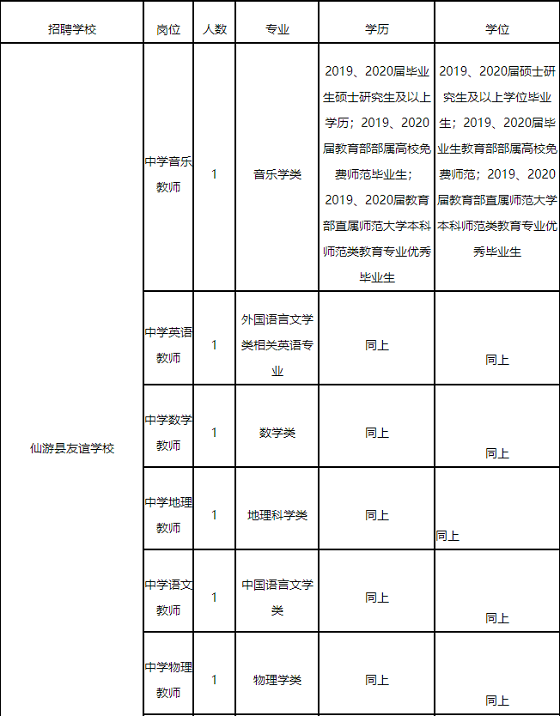 | 招聘学校 | 岗位 | 人数 | 专业 | 学历 | 学位 |
|---|---|---|---|---|---|
| 仙游县友谊学校 | 中学音乐教师 | 1 | 音乐学类 | 2019、2020届毕业生硕士研究生及以上学历；2019、2020届教育部部属高校免费师范毕业生；2019、2020届教育部直属师范大学本科师范类教育专业优秀毕业生 | 2019、2020届硕士研究生及以上学位毕业生；2019、2020届毕业生教育部部属高校免费师范；2019、2020届教育部直属师范大学本科师范类教育专业优秀毕业生 |
| | 中学英语教师 | 1 | 外国语言文学类相关英语专业 | 同上 | 同上 |
| | 中学数学教师 | 1 | 数学类 | 同上 | 同上 |
| | 中学地理教师 | 1 | 地理科学类 | 同上 | 同上 |
| | 中学语文教师 | 1 | 中国语言文学类 | 同上 | 同上 |
| | 中学物理教师 | 1 | 物理学类 | 同上 | 同上 |